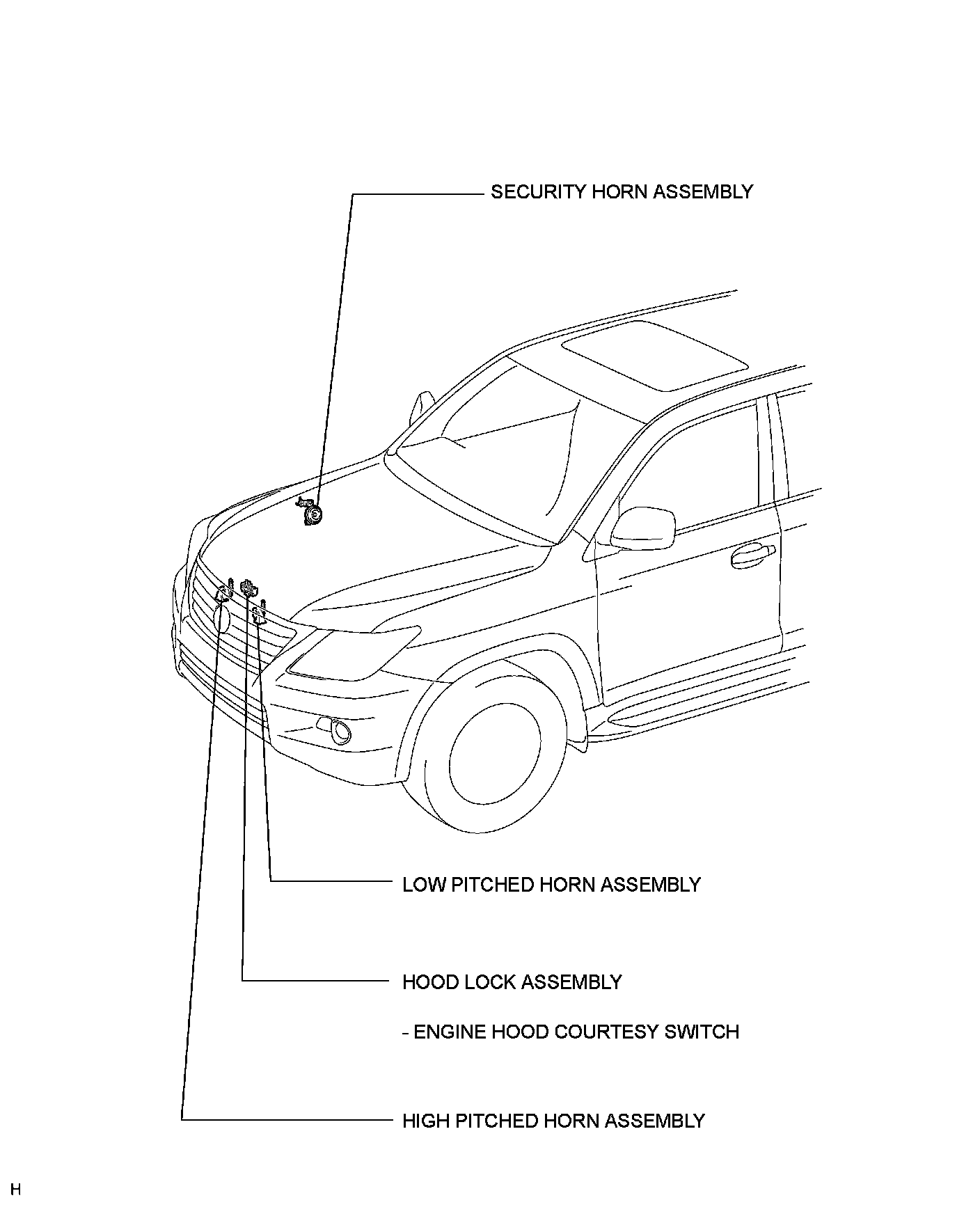 SECURITY HORN ASSEMBLY

LOW PITCHED HORN ASSEMBLY

HOOD LOCK ASSEMBLY

- ENGINE HOOD COURTESY SWITCH

HIGH PITCHED HORN ASSEMBLY

H